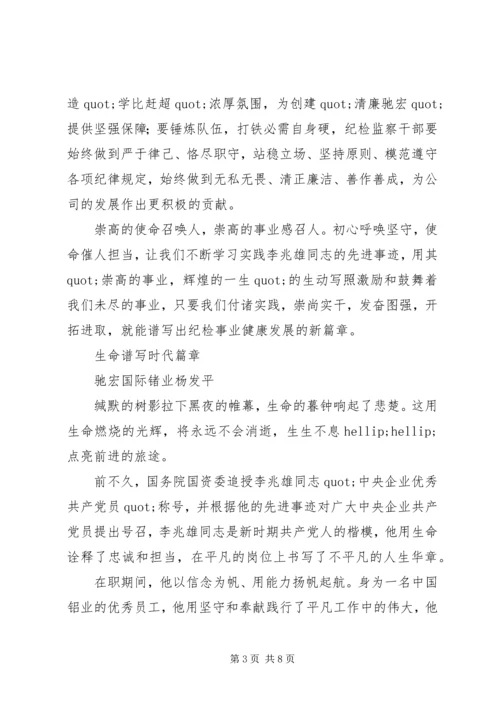 造 quot;学比赶超 quot;浓厚氛围，为创建 quot;清廉驰宏 quot;提供坚强保障；要锤炼队伍，打铁必需自身硬，纪检监察干部要始终做到严于律己、恪尽职守，站稳立场、坚持原则、模范遵守各项纪律规定，始终做到无私无畏、清正廉洁、善作善成，为公司的发展作出更积极的贡献。

崇高的使命召唤人，崇高的事业感召人。初心呼唤坚守，使命催人担当，让我们不断学习实践李兆雄同志的先进事迹，用其 quot;崇高的事业，辉煌的一生 quot;的生动写照激励和鼓舞着我们未尽的事业，只要我们付诸实践，崇尚实干，发奋图强，开拓进取，就能谱写出纪检事业健康发展的新篇章。

生命谱写时代篇章

驰宏国际锗业杨发平

缄默的树影拉下黑夜的帷幕，生命的暮钟响起了悲楚。这用生命燃烧的光辉，将永远不会消逝，生生不息 hellip;hellip;点亮前进的旅途。

前不久，国务院国资委追授李兆雄同志 quot;中央企业优秀共产党员 quot;称号，并根据他的先进事迹对广大中央企业共产党员提出号召，李兆雄同志是新时期共产党人的楷模，他用生命诠释了忠诚和担当，在平凡的岗位上书写了不平凡的人生华章。

在职期间，他以信念为帆、用能力扬帆起航。身为一名中国铝业的优秀员工，他用坚守和奉献践行了平凡工作中的伟大，他

第 3 页 共 8 页